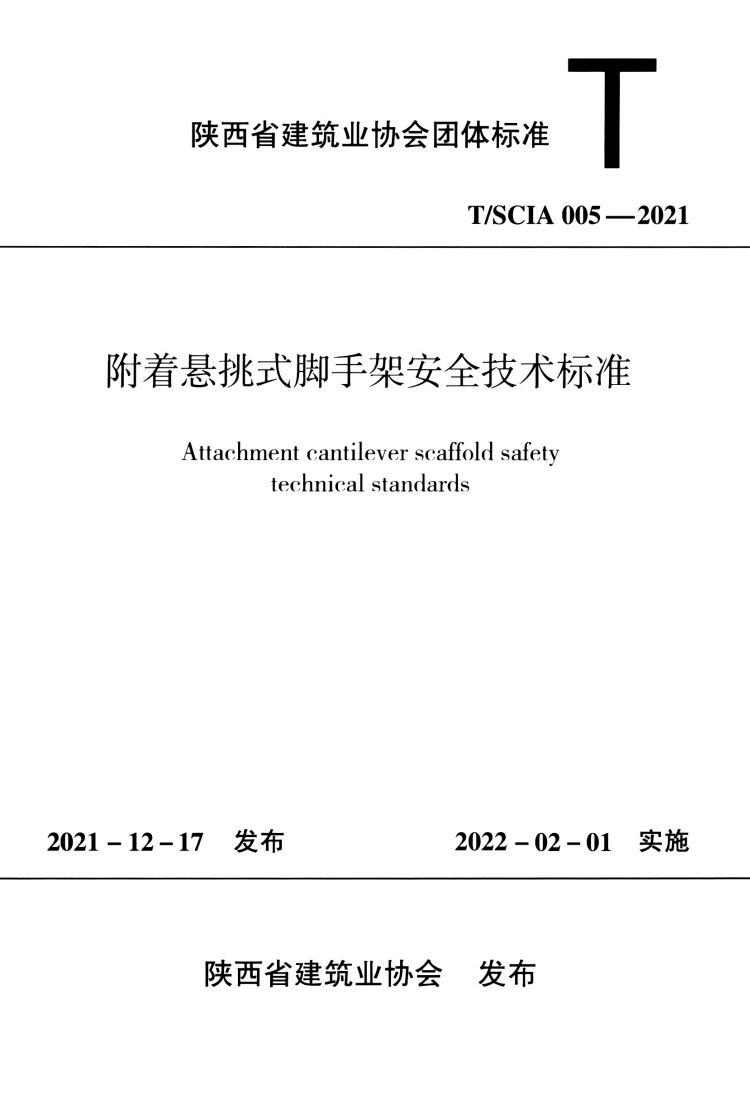 陕西省建筑业协会团体标准

T

T/SCIA 005—2021

附着悬挑式脚手架安全技术标准

Attachment cantilever scaffold safety technical standards

2021 – 12 – 17 发布

2022 – 02 – 01 实施

陕西省建筑业协会 发布